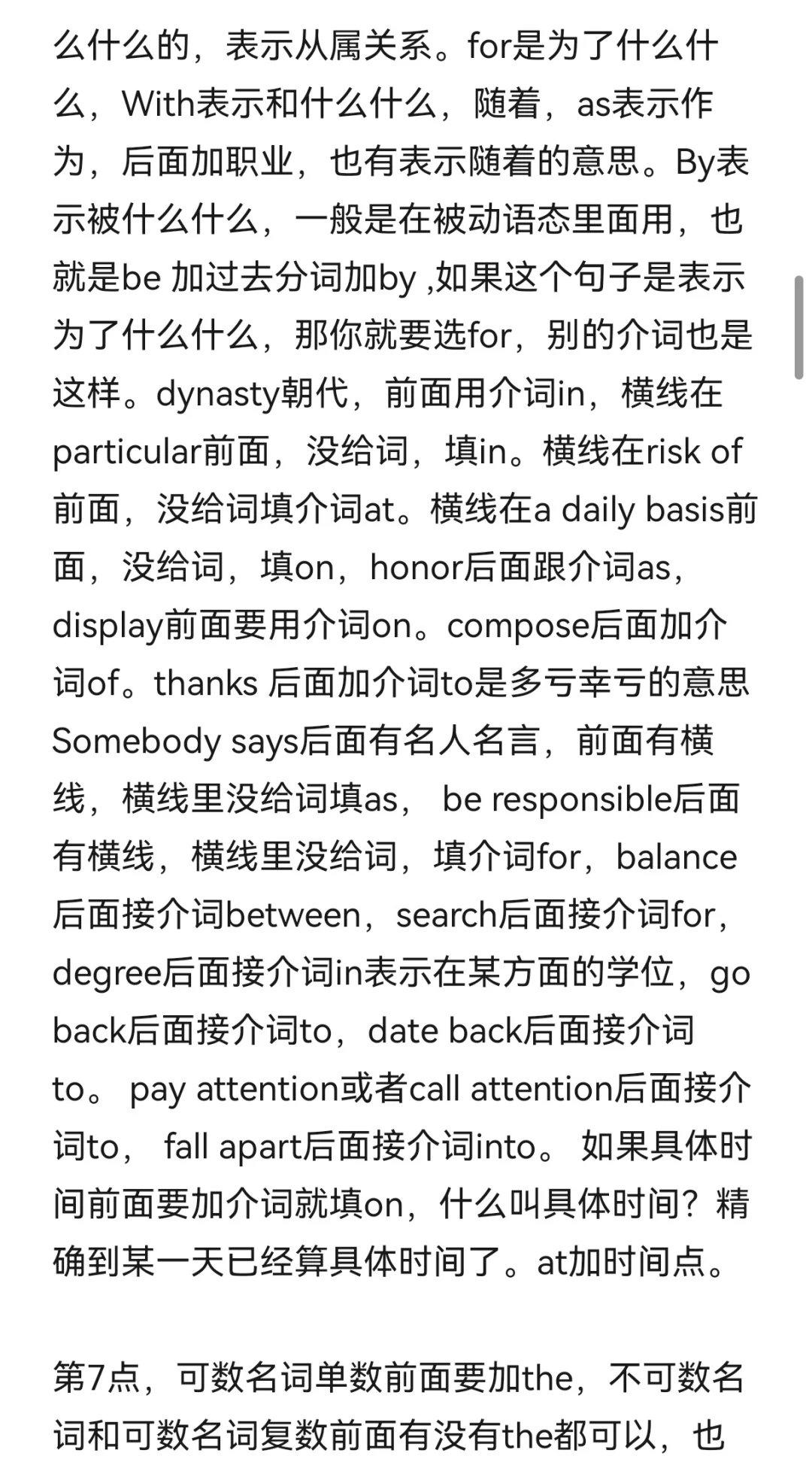 么什么的，表示从属关系。for是为了什么什么，With表示和什么什么，随着，as表示作为，后面加职业，也有表示随着的意思。By表示被什么什么，一般是在被动语态里面用，也就是be 加过去分词加by ,如果这个句子是表示为了什么什么，那你就要选for，别的介词也是这样。dynasty朝代，前面用介词in，横线在particular前面，没给词，填in。横线在risk of前面，没给词填介词at。横线在a daily basis前面，没给词，填on，honor后面跟介词as，display前面要用介词on。compose后面加介词of。thanks 后面加介词to是多亏幸亏的意思Somebody says后面有名人名言，前面有横线，横线里没给词填as， be responsible后面有横线，横线里没给词，填介词for，balance后面接介词between，search后面接介词for，degree后面接介词in表示在某方面的学位，go back后面接介词to，date back后面接介词to。 pay attention或者call attention后面接介词to， fall apart后面接介词into。 如果具体时间前面要加介词就填on，什么叫具体时间？精确到某一天已经算具体时间了。at加时间点。

第7点，可数名词单数前面要加the，不可数名词和可数名词复数前面有没有the都可以，也